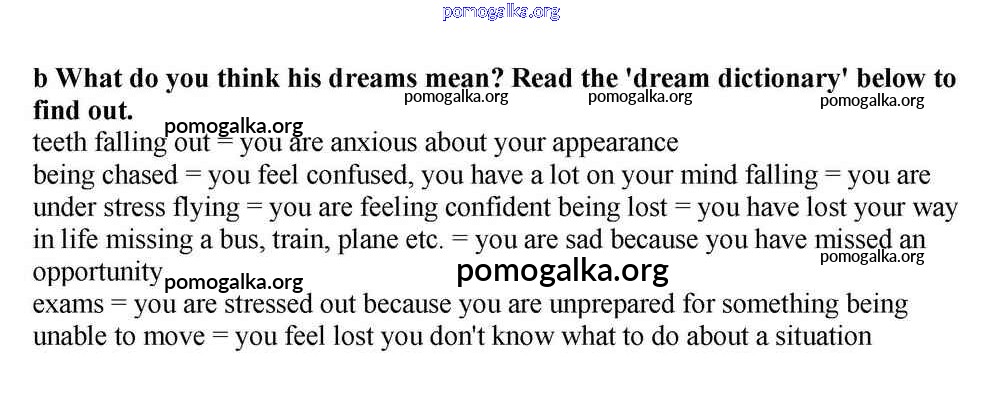 pomogalka.org

b What do you think his dreams mean? Read the 'dream dictionary' below to find out.
pomogalka.org pomogalka.org pomogalka.org
pomogalka.org
teeth falling out = you are anxious about your appearance
being chased = you feel confused, you have a lot on your mind falling = you are under stress flying = you are feeling confident being lost = you have lost your way in life missing a bus, train, plane etc. = you are sad because you have missed an opportunity
pomogalka.org pomogalka.org pomogalka.org
exams = you are stressed out because you are unprepared for something being unable to move = you feel lost you don't know what to do about a situation